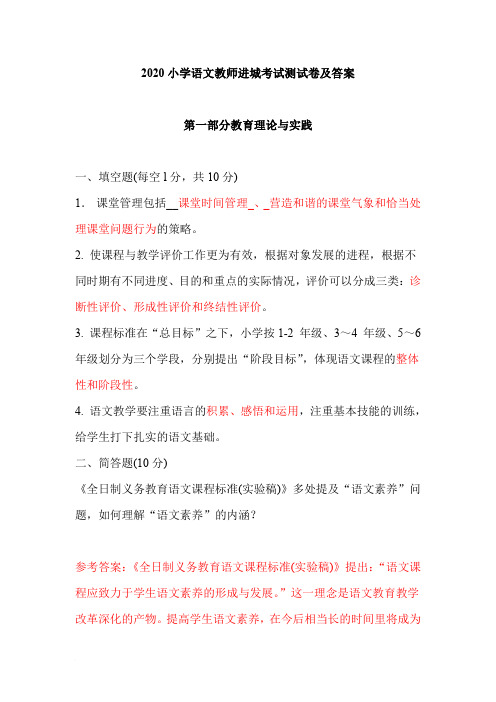 2020 小学语文教师进城考试测试卷及答案

第一部分教育理论与实践

一、填空题(每空 1 分，共 10 分)

1. 课堂管理包括__课堂时间管理_、_营造和谐的课堂气象和恰当处理课堂问题行为的策略。

2. 使课程与教学评价工作更为有效，根据对象发展的进程，根据不同时期有不同进度、目的和重点的实际情况，评价可以分成三类：诊断性评价、形成性评价和终结性评价。

3. 课程标准在“总目标”之下，小学按 1-2 年级、3～4 年级、5～6 年级划分为三个学段，分别提出“阶段目标”，体现语文课程的整体性和阶段性。

4. 语文教学要注重语言的积累、感悟和运用，注重基本技能的训练，给学生打下扎实的语文基础。

二、简答题(10 分)

《全日制义务教育语文课程标准(实验稿)》多处提及“语文素养”问题，如何理解“语文素养”的内涵？

参考答案：《全日制义务教育语文课程标准(实验稿)》提出：“语文课程应致力于学生语文素养的形成与发展。”这一理念是语文教育教学改革深化的产物。提高学生语文素养，在今后相当长的时间里将成为